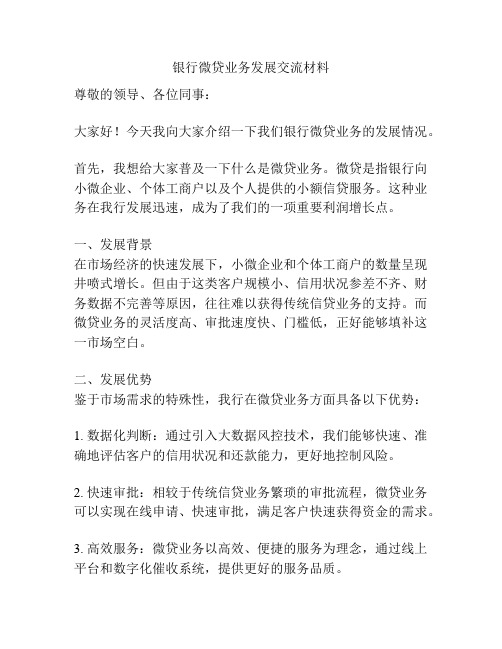 银行微贷业务发展交流材料

尊敬的领导、各位同事：

大家好！今天我向大家介绍一下我们银行微贷业务的发展情况。

首先，我想给大家普及一下什么是微贷业务。微贷是指银行向小微企业、个体工商户以及个人提供的小额信贷服务。这种业务在我行发展迅速，成为了我们的一项重要利润增长点。

一、发展背景
在市场经济的快速发展下，小微企业和个体工商户的数量呈现井喷式增长。但由于这类客户规模小、信用状况参差不齐、财务数据不完善等原因，往往难以获得传统信贷业务的支持。而微贷业务的灵活度高、审批速度快、门槛低，正好能够填补这一市场空白。

二、发展优势
鉴于市场需求的特殊性，我行在微贷业务方面具备以下优势：

1. 数据化判断：通过引入大数据风控技术，我们能够快速、准确地评估客户的信用状况和还款能力，更好地控制风险。

2. 快速审批：相较于传统信贷业务繁琐的审批流程，微贷业务可以实现在线申请、快速审批，满足客户快速获得资金的需求。

3. 高效服务：微贷业务以高效、便捷的服务为理念，通过线上平台和数字化催收系统，提供更好的服务品质。